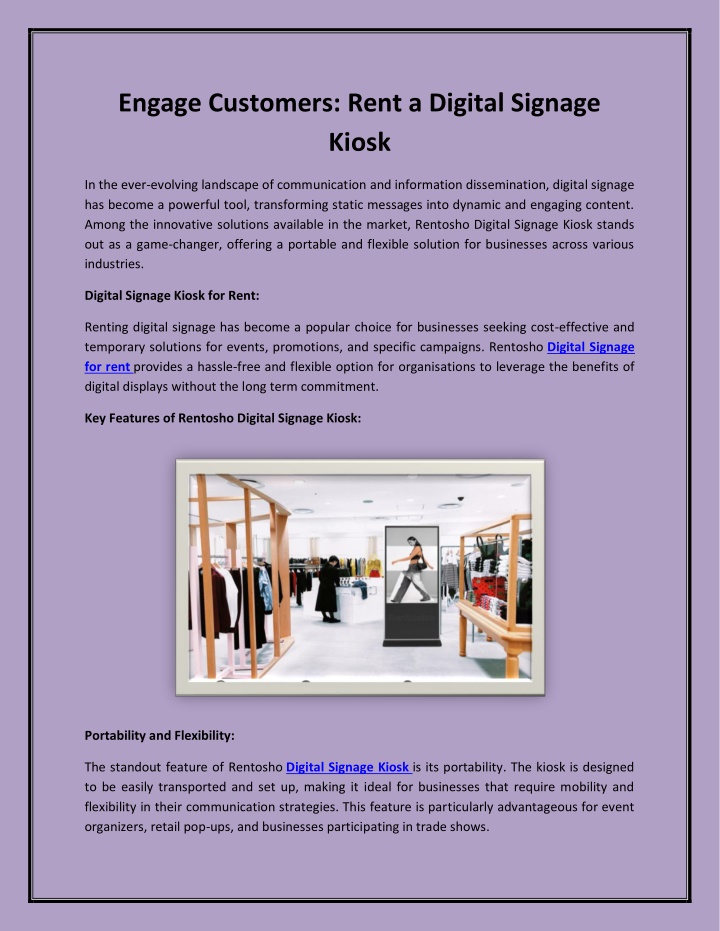 Engage Customers: Rent a Digital Signage Kiosk

In the ever-evolving landscape of communication and information dissemination, digital signage has become a powerful tool, transforming static messages into dynamic and engaging content. Among the innovative solutions available in the market, Rentosho Digital Signage Kiosk stands out as a game-changer, offering a portable and flexible solution for businesses across various industries.

Digital Signage Kiosk for Rent:

Renting digital signage has become a popular choice for businesses seeking cost-effective and temporary solutions for events, promotions, and specific campaigns. Rentosho Digital Signage for rent provides a hassle-free and flexible option for organisations to leverage the benefits of digital displays without the long term commitment.

Key Features of Rentosho Digital Signage Kiosk:

Portability and Flexibility:

The standout feature of Rentosho Digital Signage Kiosk is its portability. The kiosk is designed to be easily transported and set up, making it ideal for businesses that require mobility and flexibility in their communication strategies. This feature is particularly advantageous for event organizers, retail pop-ups, and businesses participating in trade shows.